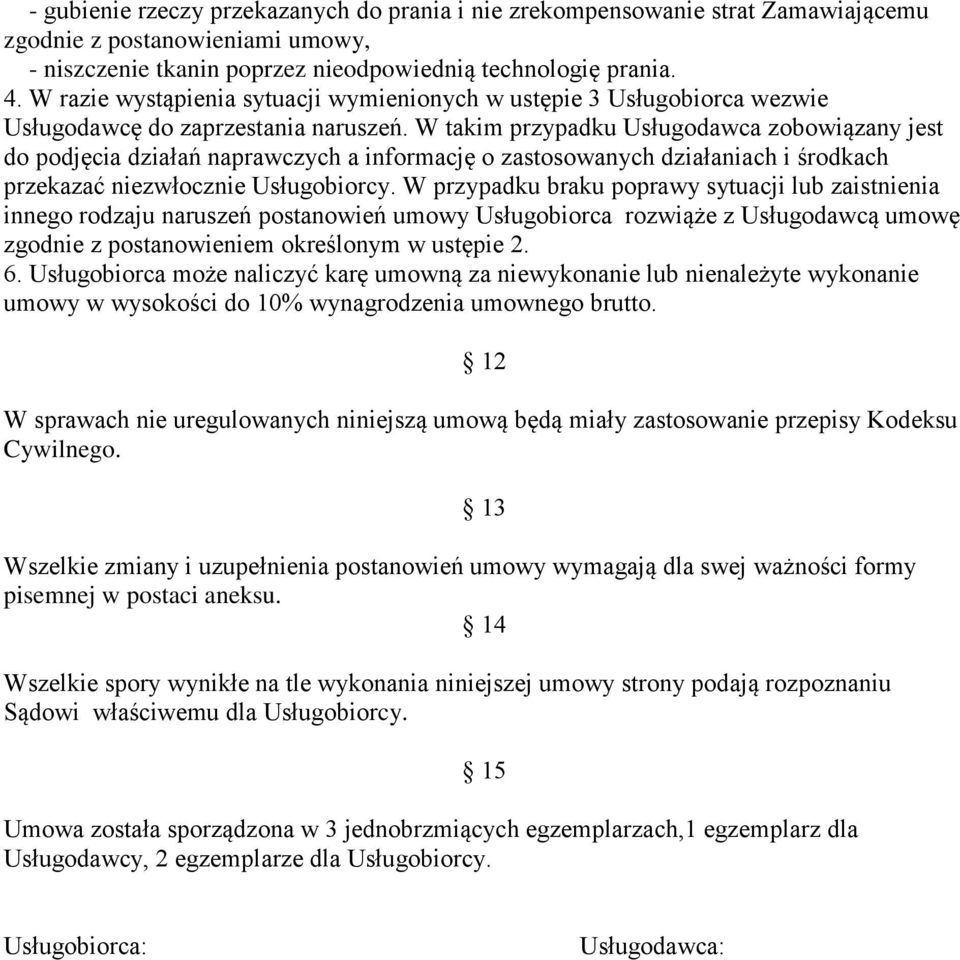 - gubienie rzeczy przekazanych do prania i nie zrekompensowanie strat Zamawiającemu zgodnie z postanowieniami umowy,
- niszczenie tkanin poprzez nieodpowiednią technologię prania.
4. W razie wystąpienia sytuacji wymienionych w ustępie 3 Usługobiorca wezwie Usługodawcę do zaprzestania naruszeń. W takim przypadku Usługodawca zobowiązany jest do podjęcia działań naprawczych a informację o zastosowanych działaniach i środkach przekazać niezwłocznie Usługobiorcy. W przypadku braku poprawy sytuacji lub zaistnienia innego rodzaju naruszeń postanowień umowy Usługobiorca rozwiąże z Usługodawcą umowę zgodnie z postanowieniem określonym w ustępie 2.
6. Usługobiorca może naliczyć karę umowną za niewykonanie lub nienależyte wykonanie umowy w wysokości do 10% wynagrodzenia umownego brutto.

§ 12

W sprawach nie uregulowanych niniejszą umową będą miały zastosowanie przepisy Kodeksu Cywilnego.

§ 13

Wszelkie zmiany i uzupełnienia postanowień umowy wymagają dla swej ważności formy pisemnej w postaci aneksu.

§ 14

Wszelkie spory wynikłe na tle wykonania niniejszej umowy strony podają rozpoznaniu Sądowi właściwemu dla Usługobiorcy.

§ 15

Umowa została sporządzona w 3 jednobrzmiących egzemplarzach,1 egzemplarz dla Usługodawcy, 2 egzemplarze dla Usługobiorcy.

Usługobiorca:

Usługodawca: